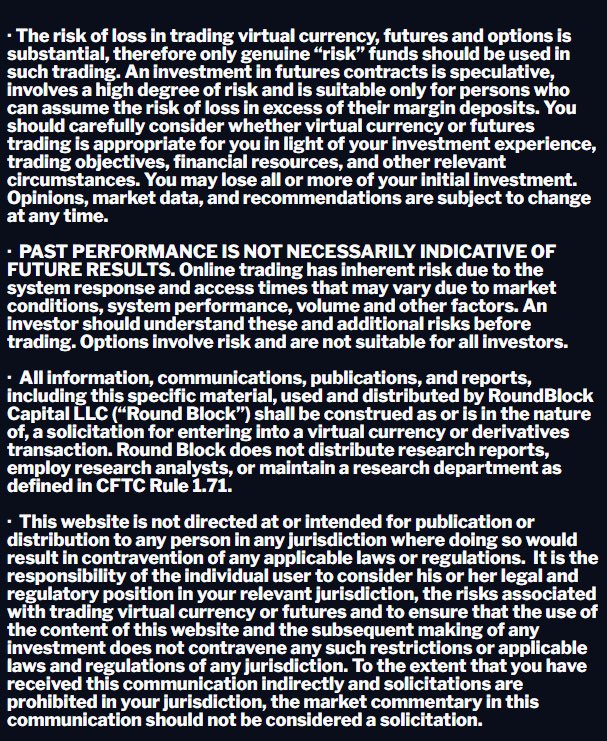 · The risk of loss in trading virtual currency, futures and options is substantial, therefore only genuine "risk" funds should be used in such trading. An investment in futures contracts is speculative, involves a high degree of risk and is suitable only for persons who can assume the risk of loss in excess of their margin deposits. You should carefully consider whether virtual currency or futures trading is appropriate for you in light of your investment experience, trading objectives, financial resources, and other relevant circumstances. You may lose all or more of your initial investment. Opinions, market data, and recommendations are subject to change at any time.

· PAST PERFORMANCE IS NOT NECESSARILY INDICATIVE OF FUTURE RESULTS. Online trading has inherent risk due to the system response and access times that may vary due to market conditions, system performance, volume and other factors. An investor should understand these and additional risks before trading. Options involve risk and are not suitable for all investors.

· All information, communications, publications, and reports, including this specific material, used and distributed by RoundBlock Capital LLC ("Round Block") shall be construed as or is in the nature of, a solicitation for entering into a virtual currency or derivatives transaction. Round Block does not distribute research reports, employ research analysts, or maintain a research department as defined in CFTC Rule 1.71.

· This website is not directed at or intended for publication or distribution to any person in any jurisdiction where doing so would result in contravention of any applicable laws or regulations. It is the responsibility of the individual user to consider his or her legal and regulatory position in your relevant jurisdiction, the risks associated with trading virtual currency or futures and to ensure that the use of the content of this website and the subsequent making of any investment does not contravene any such restrictions or applicable laws and regulations of any jurisdiction. To the extent that you have received this communication indirectly and solicitations are prohibited in your jurisdiction, the market commentary in this communication should not be considered a solicitation.